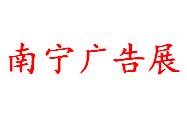 南宁广告展